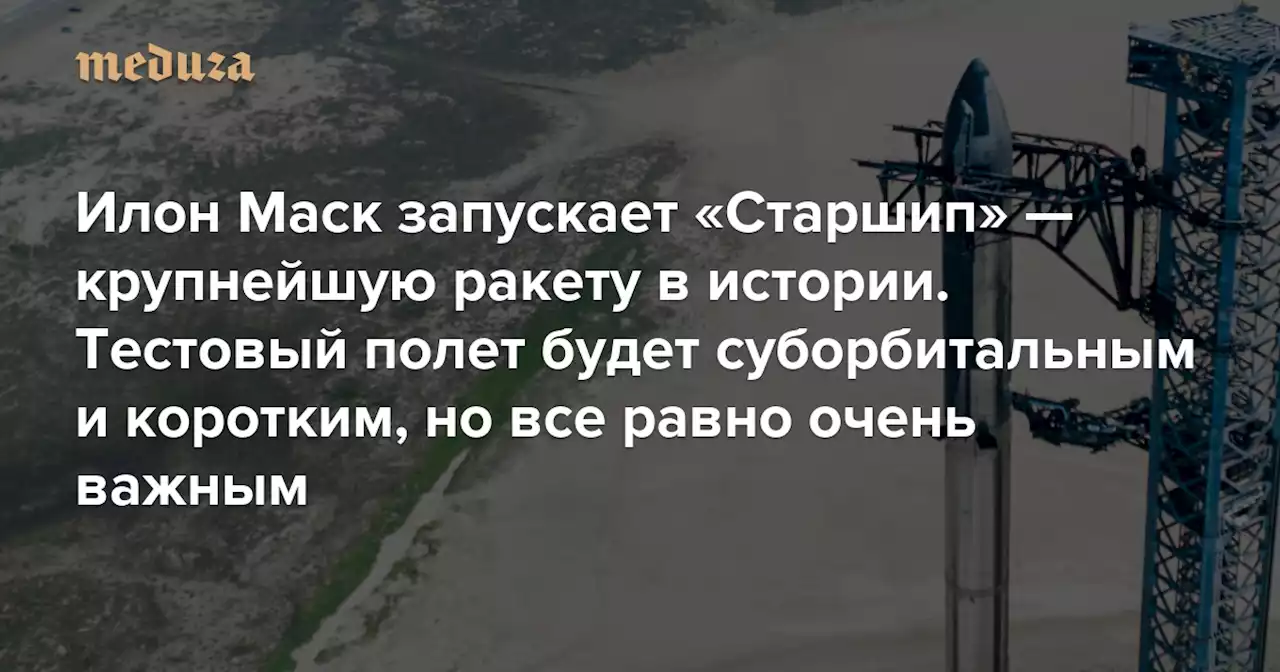 meduza

Илон Маск запускает «Старшип» — крупнейшую ракету в истории. Тестовый полет будет суборбитальным и коротким, но все равно очень важным